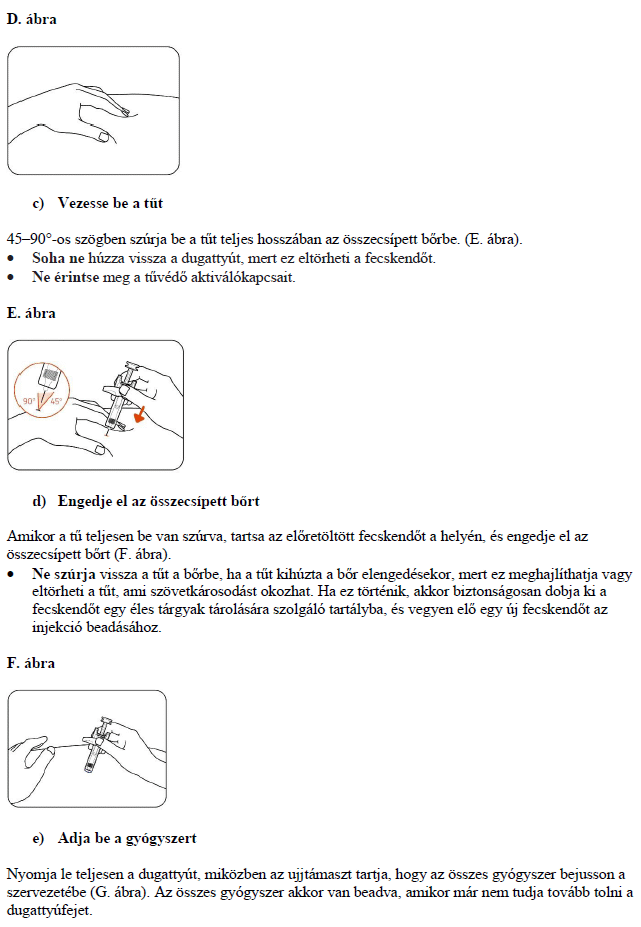 D. ábra

c) Vezesse be a tűt

45–90°-os szögben szúrja be a tűt teljes hosszában az összecsípett bőrbe. (E. ábra).
• Soha ne húzza vissza a dugattyút, mert ez eltörheti a fecskendőt.
• Ne érintse meg a tűvédő aktiválókapcsait.

E. ábra

90° 45°

d) Engedje el az összecsípett bőrt

Amikor a tű teljesen be van szúrva, tartsa az előretöltött fecskendőt a helyén, és engedje el az összecsípett bőrt (F. ábra).
• Ne szúrja vissza a tűt a bőrbe, ha a tűt kihúzta a bőr elengedésekor, mert ez meghajlíthatja vagy eltörheti a tűt, ami szövetkárosodást okozhat. Ha ez történik, akkor biztonságosan dobja ki a fecskendőt egy éles tárgyak tárolására szolgáló tartályba, és vegyen elő egy új fecskendőt az injekció beadásához.

F. ábra

e) Adja be a gyógyszert

Nyomja le teljesen a dugattyút, miközben az ujjtámaszt tartja, hogy az összes gyógyszer bejusson a szervezetébe (G. ábra). Az összes gyógyszer akkor van beadva, amikor már nem tudja tovább tolni a dugattyúfejet.